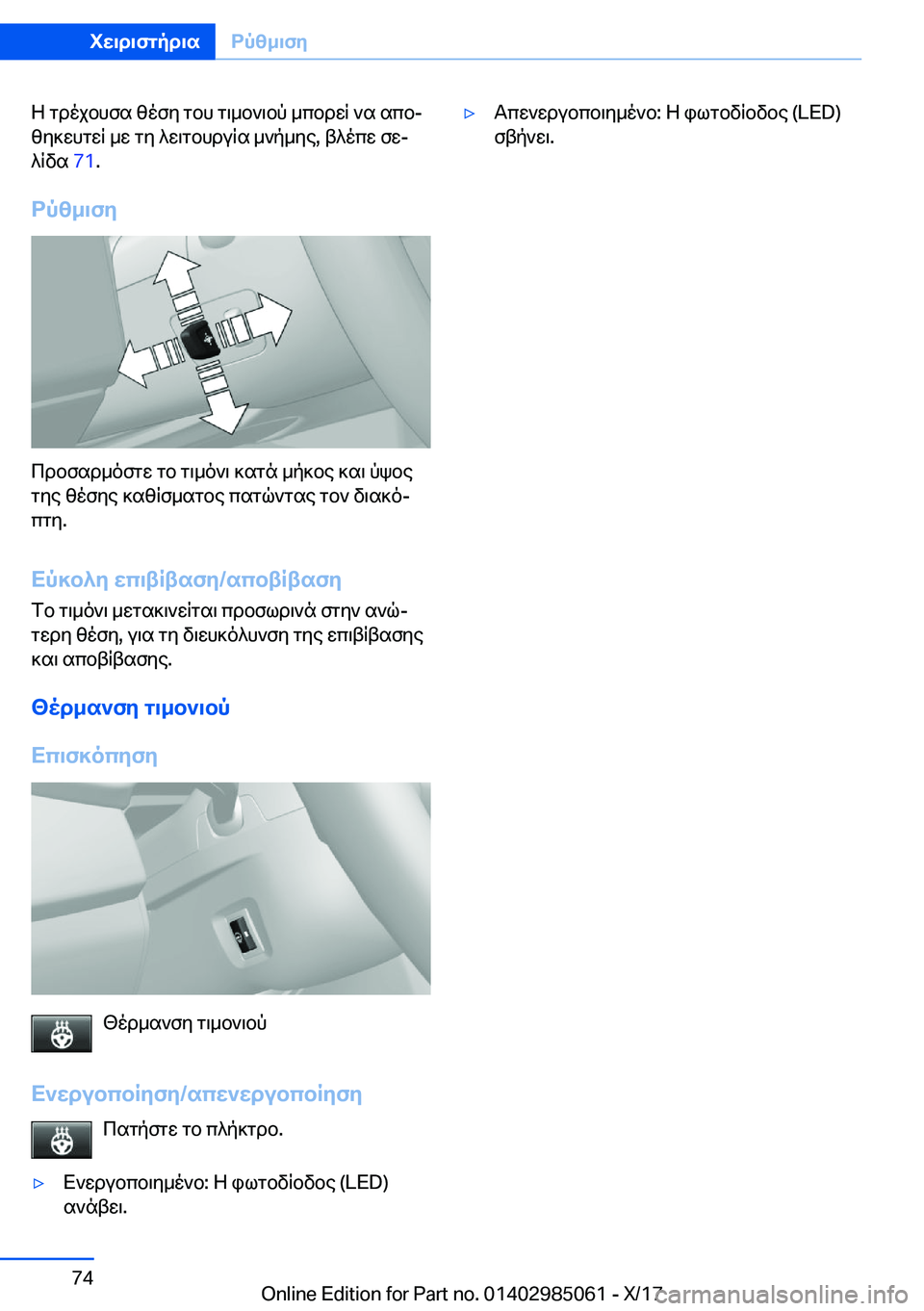 Χειριστήρια Ρύθμιση

Η τρέχουσα θέση του τιμονιού μπορεί να αποθηκευτεί με τη λειτουργία μνήμης, βλέπε σελίδα 71.

Ρύθμιση

Προσαρμόστε το τιμόνι κατά μήκος και ύψος της θέσης καθίσματος πατώντας τον διακόπτη.

Εύκολη επιβίβαση/αποβίβαση

Το τιμόνι μετακινείται προσωρινά στην ανώτερη θέση, για τη διευκόλυνση της επιβίβασης και αποβίβασης.

Θέρμανση τιμονιού

Επισκόπηση

Θέρμανση τιμονιού

Ενεργοποίηση/απενεργοποίηση

Πατήστε το πλήκτρο.

▷ Ενεργοποιημένο: Η φωτοδίοδος (LED) ανάβει.

▷ Απενεργοποιημένο: Η φωτοδίοδος (LED) σβήνει.

74

Online Edition for Part no. 01402985061 - X/17

carmanualsonline.info